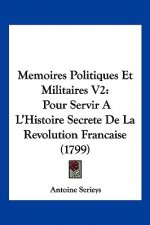 Memoires Politiques Et Militaires V2: Pour Servir A L'Histoire Secrete De La Revolution Francaise (1799)

Antoine Serieys